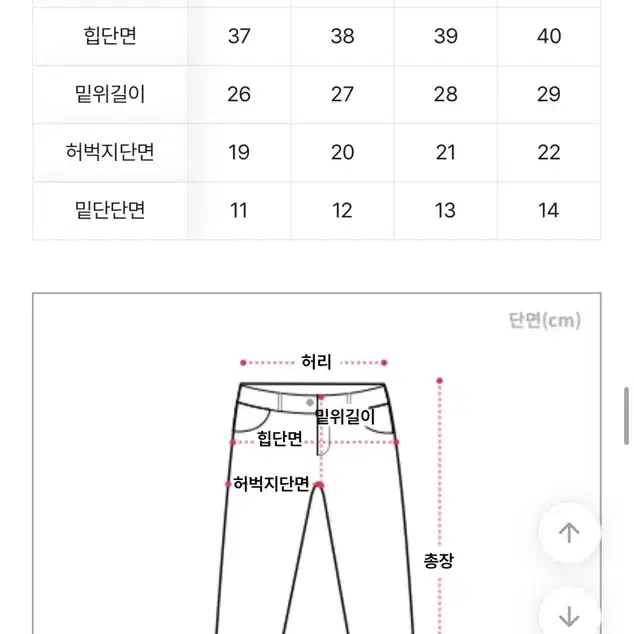 | 힙단면 | 37 | 38 | 39 | 40 |
|---|---|---|---|---|
| 밑위길이 | 26 | 27 | 28 | 29 |
| 허벅지단면 | 19 | 20 | 21 | 22 |
| 밑단단면 | 11 | 12 | 13 | 14 |

단면(cm)

허리

밑위길이

힙단면

허벅지단면

총장